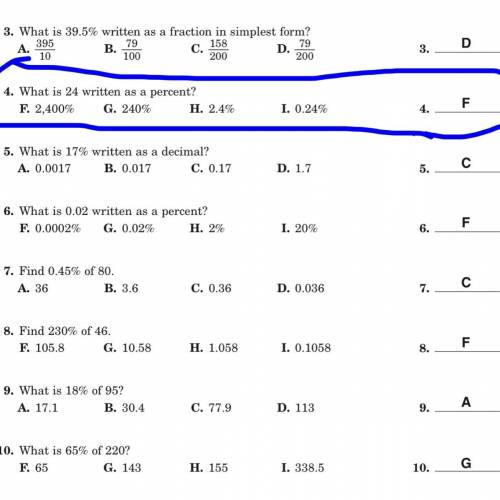 3. What is 39.5% written as a fraction in simplest form?
A. $\frac{395}{10}$ B. $\frac{79}{100}$ C. $\frac{158}{200}$ D. $\frac{79}{200}$ 3. D

4. What is 24 written as a percent?
F. 2,400% G. 240% H. 2.4% I. 0.24% 4. F

5. What is 17% written as a decimal?
A. 0.0017 B. 0.017 C. 0.17 D. 1.7 5. C

6. What is 0.02 written as a percent?
F. 0.0002% G. 0.02% H. 2% I. 20% 6. F

7. Find 0.45% of 80.
A. 36 B. 3.6 C. 0.36 D. 0.036 7. C

8. Find 230% of 46.
F. 105.8 G. 10.58 H. 1.058 I. 0.1058 8. F

9. What is 18% of 95?
A. 17.1 B. 30.4 C. 77.9 D. 113 9. A

10. What is 65% of 220?
F. 65 G. 143 H. 155 I. 338.5 10. G